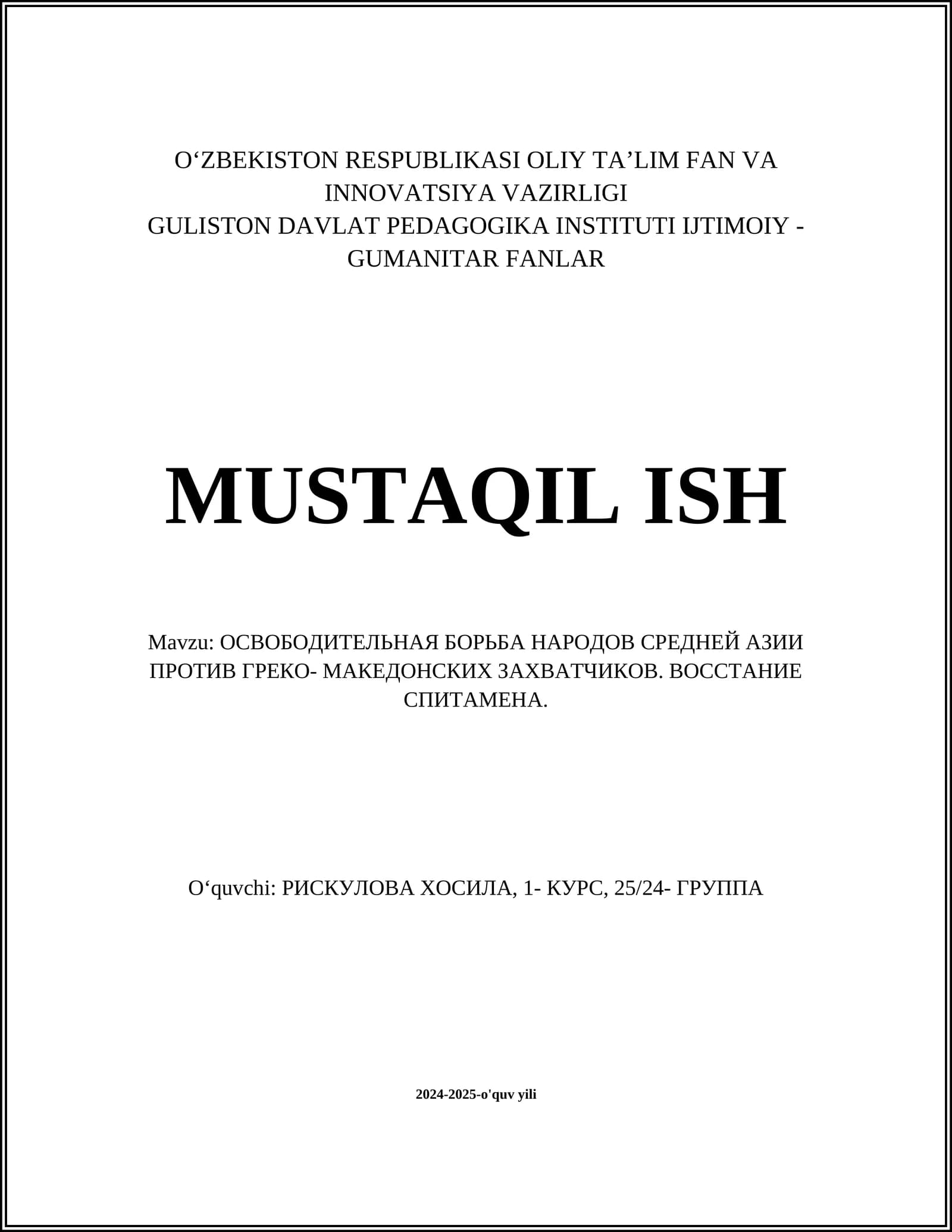 O‘ZBEKISTON RESPUBLIKASI OLIY TA’LIM FAN VA INNOVATSIYA VAZIRLIGI
GULISTON DAVLAT PEDAGOGIKA INSTITUTI IJTIMOIY - GUMANITAR FANLAR

MUSTAQIL ISH

Mavzu: ОСВОБОДИТЕЛЬНАЯ БОРЬБА НАРОДОВ СРЕДНЕЙ АЗИИ ПРОТИВ ГРЕКО- МАКЕДОНСКИХ ЗАХВАТЧИКОВ. ВОССТАНИЕ СПИТАМЕНА.

O‘quvchi: РИСКУЛОВА ХОСИЛА, 1- КУРС, 25/24- ГРУППА

2024-2025-o'quv yili